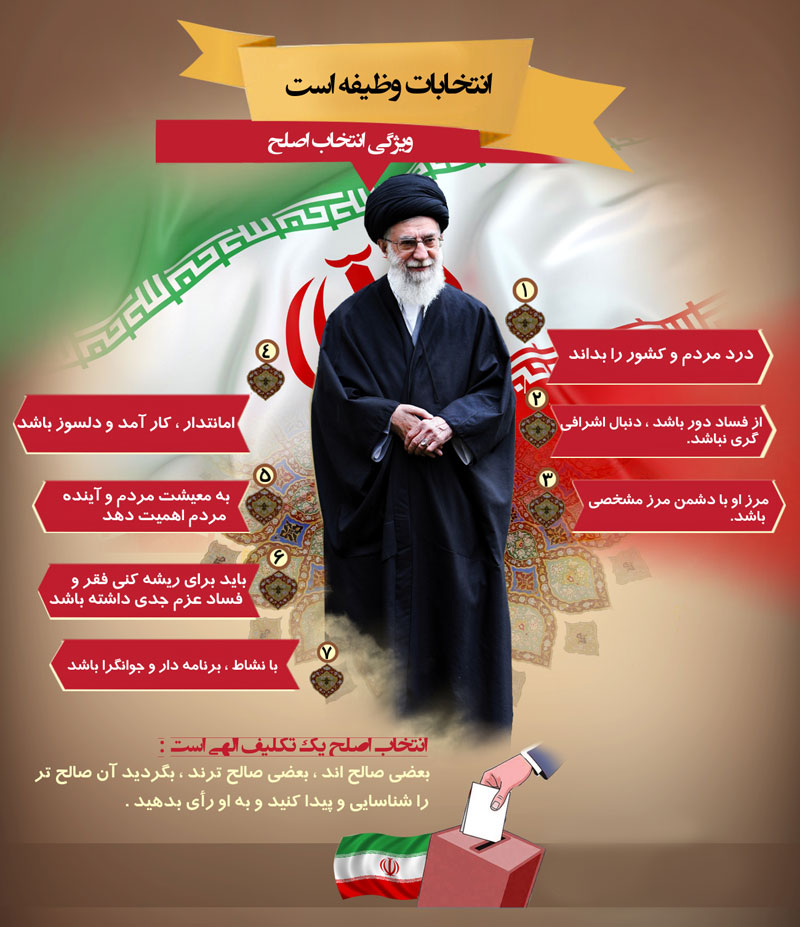 انتخابات وظیفه است

ویژگی انتخاب اصلح

۱
درد مردم و کشور را بداند

۲
از فساد دور باشد ، دنبال اشرافی گری نباشد.

۳
مرز او با دشمن مرز مشخصی باشد.

۴
امانتدار ، کار آمد و دلسوز باشد

۵
به معیشت مردم و آینده مردم اهمیت دهد

۶
باید برای ریشه کنی فقر و فساد عزم جدی داشته باشد

۷
با نشاط ، برنامه دار و جوانگرا باشد

انتخاب اصلح یک تکلیف الهی است :
بعضی صالح اند ، بعضی صالح ترند ، بگردید آن صالح تر را شناسایی و پیدا کنید و به او رأی بدهید .